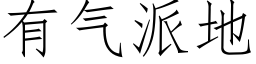 有气派地